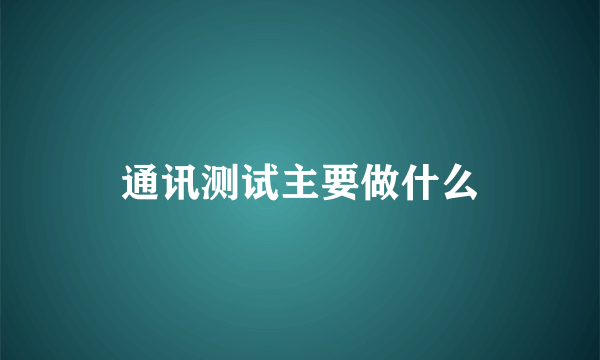 通讯测试主要做什么